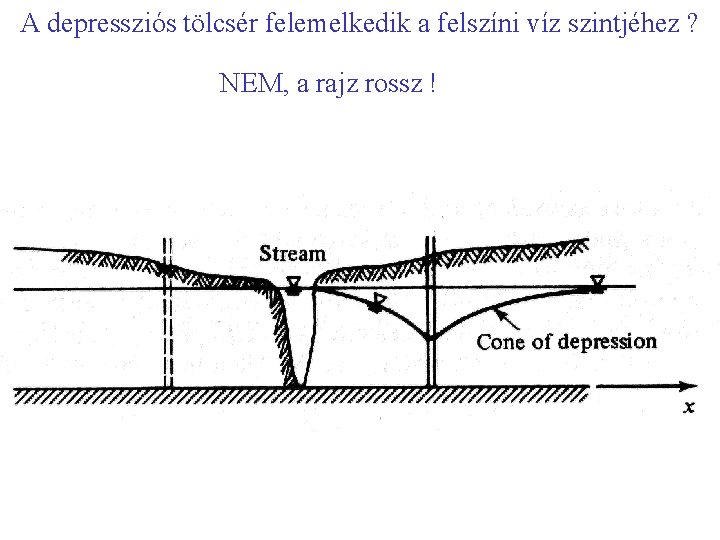 A depressziós tölcsér felemelkedik a felszíni víz szintjéhez ?

NEM, a rajz rossz !

Stream

Cone of depression

x